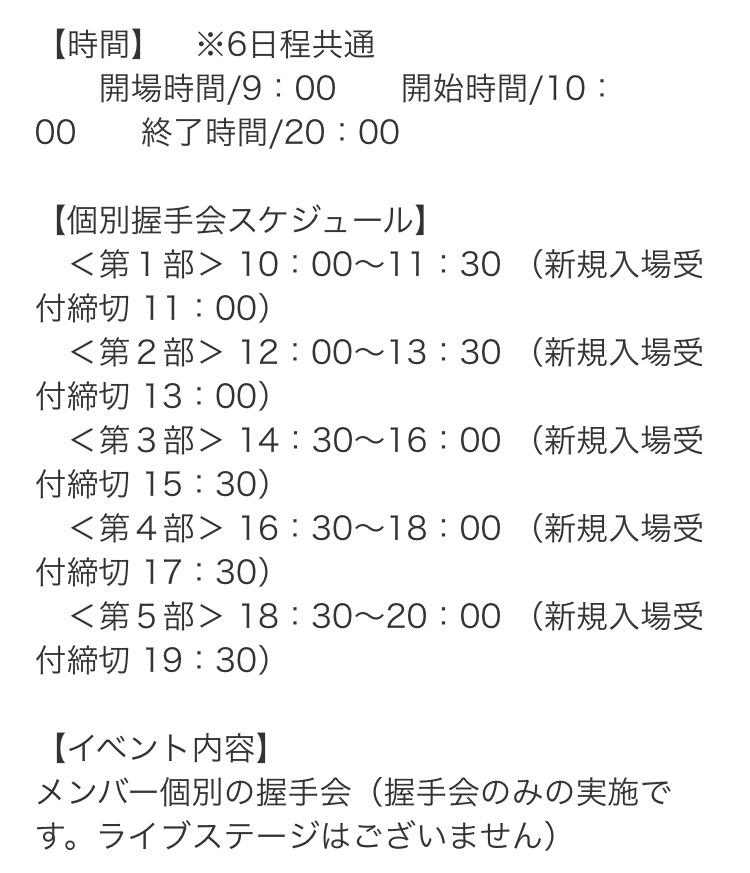 【時間】　※6日程共通
開場時間/9：00　開始時間/10：00　終了時間/20：00

【個別握手会スケジュール】
＜第１部＞ 10：00～11：30 （新規入場受付締切 11：00）
＜第２部＞ 12：00～13：30 （新規入場受付締切 13：00）
＜第３部＞ 14：30～16：00 （新規入場受付締切 15：30）
＜第４部＞ 16：30～18：00 （新規入場受付締切 17：30）
＜第５部＞ 18：30～20：00 （新規入場受付締切 19：30）

【イベント内容】
メンバー個別の握手会（握手会のみの実施です。ライブステージはございません）